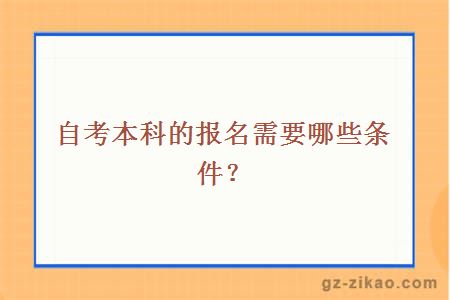 自考本科的报名需要哪些条件？

gz-zikao.com